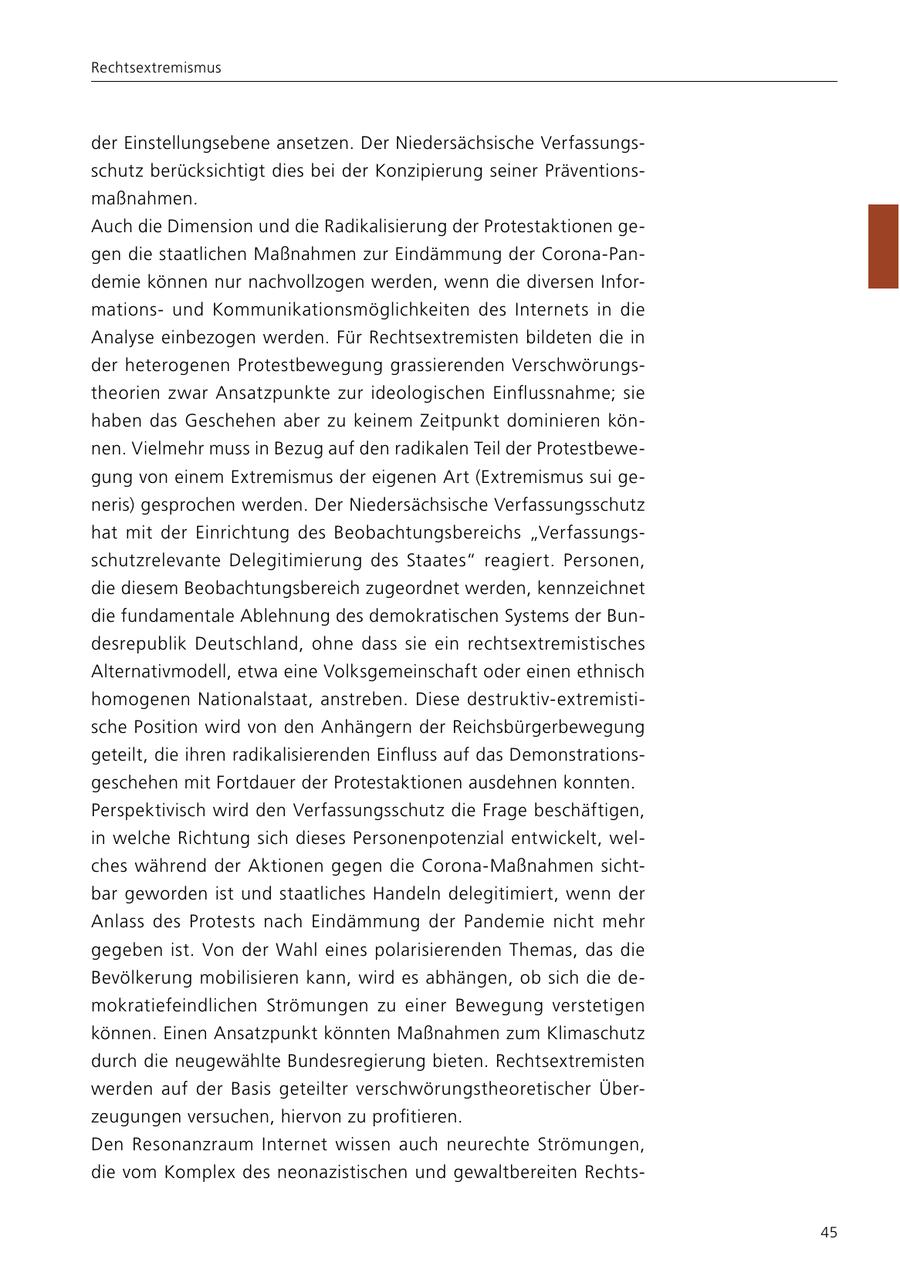 Rechtsextremismus

der Einstellungsebene ansetzen. Der Niedersächsische Verfassungsschutz berücksichtigt dies bei der Konzipierung seiner Präventionsmaßnahmen.
Auch die Dimension und die Radikalisierung der Protestaktionen gegen die staatlichen Maßnahmen zur Eindämmung der Corona-Pandemie können nur nachvollzogen werden, wenn die diversen Informations- und Kommunikationsmöglichkeiten des Internets in die Analyse einbezogen werden. Für Rechtsextremisten bildeten die in der heterogenen Protestbewegung grassierenden Verschwörungstheorien zwar Ansatzpunkte zur ideologischen Einflussnahme; sie haben das Geschehen aber zu keinem Zeitpunkt dominieren können. Vielmehr muss in Bezug auf den radikalen Teil der Protestbewegung von einem Extremismus der eigenen Art (Extremismus sui generis) gesprochen werden. Der Niedersächsische Verfassungsschutz hat mit der Einrichtung des Beobachtungsbereichs „Verfassungsschutzrelevante Delegitimierung des Staates“ reagiert. Personen, die diesem Beobachtungsbereich zugeordnet werden, kennzeichnet die fundamentale Ablehnung des demokratischen Systems der Bundesrepublik Deutschland, ohne dass sie ein rechtsextremistisches Alternativmodell, etwa eine Volksgemeinschaft oder einen ethnisch homogenen Nationalstaat, anstreben. Diese destruktiv-extremistische Position wird von den Anhängern der Reichsbürgerbewegung geteilt, die ihren radikalisierenden Einfluss auf das Demonstrationsgeschehen mit Fortdauer der Protestaktionen ausdehnen konnten.
Perspektivisch wird den Verfassungsschutz die Frage beschäftigen, in welche Richtung sich dieses Personenpotenzial entwickelt, welches während der Aktionen gegen die Corona-Maßnahmen sichtbar geworden ist und staatliches Handeln delegitimiert, wenn der Anlass des Protests nach Eindämmung der Pandemie nicht mehr gegeben ist. Von der Wahl eines polarisierenden Themas, das die Bevölkerung mobilisieren kann, wird es abhängen, ob sich die demokratiefeindlichen Strömungen zu einer Bewegung verstetigen können. Einen Ansatzpunkt könnten Maßnahmen zum Klimaschutz durch die neugewählte Bundesregierung bieten. Rechtsextremisten werden auf der Basis geteilter verschwörungstheoretischer Überzeugungen versuchen, hiervon zu profitieren.
Den Resonanzraum Internet wissen auch neurechte Strömungen, die vom Komplex des neonazistischen und gewaltbereiten Rechts-

45